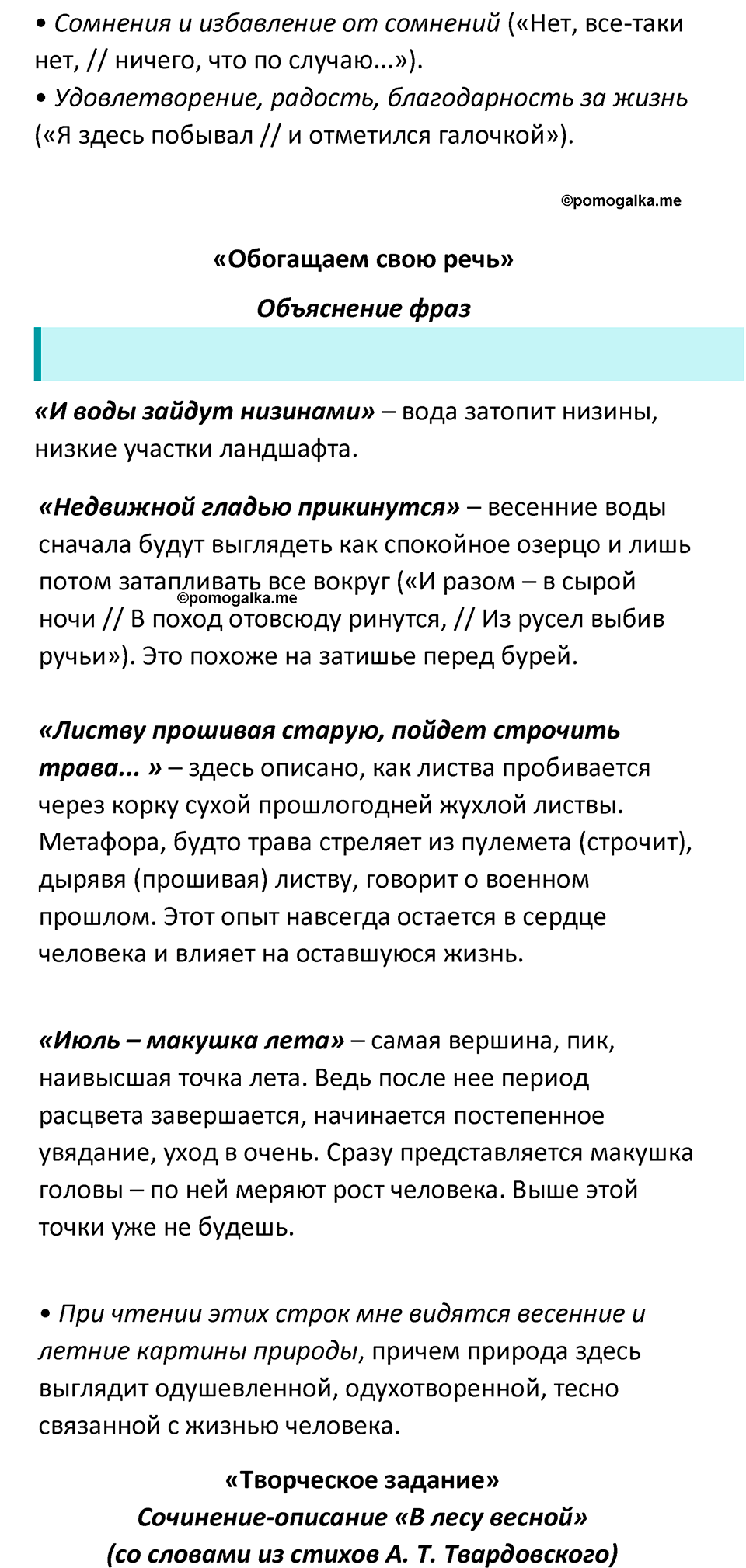 • Сомнения и избавление от сомнений («Нет, все-таки нет, // ничего, что по случаю...»).
• Удовлетворение, радость, благодарность за жизнь («Я здесь побывал // и отметился галочкой»).

©pomogalka.me

«Обогащаем свою речь»

Объяснение фраз

«И воды зайдут низинами» – вода затопит низины, низкие участки ландшафта.

«Недвижной гладью прикинутся» – весенние воды сначала будут выглядеть как спокойное озерцо и лишь потом затапливать все вокруг («И разом – в сырой ночи // В поход отовсюду ринутся, // Из русел выбив ручьи»). Это похоже на затишье перед бурей.

©pomogalka.me

«Листву прошивая старую, пойдет строчить трава... » – здесь описано, как листва пробивается через корку сухой прошлогодней жухлой листвы. Метафора, будто трава стреляет из пулемета (строчит), дырявя (прошивая) листву, говорит о военном прошлом. Этот опыт навсегда остается в сердце человека и влияет на оставшуюся жизнь.

«Июль – макушка лета» – самая вершина, пик, наивысшая точка лета. Ведь после нее период расцвета завершается, начинается постепенное увядание, уход в очень. Сразу представляется макушка головы – по ней меряют рост человека. Выше этой точки уже не будешь.

• При чтении этих строк мне видятся весенние и летние картины природы, причем природа здесь выглядит одушевленной, одухотворенной, тесно связанной с жизнью человека.

«Творческое задание»
Сочинение-описание «В лесу весной»
(со словами из стихов А. Т. Твардовского)